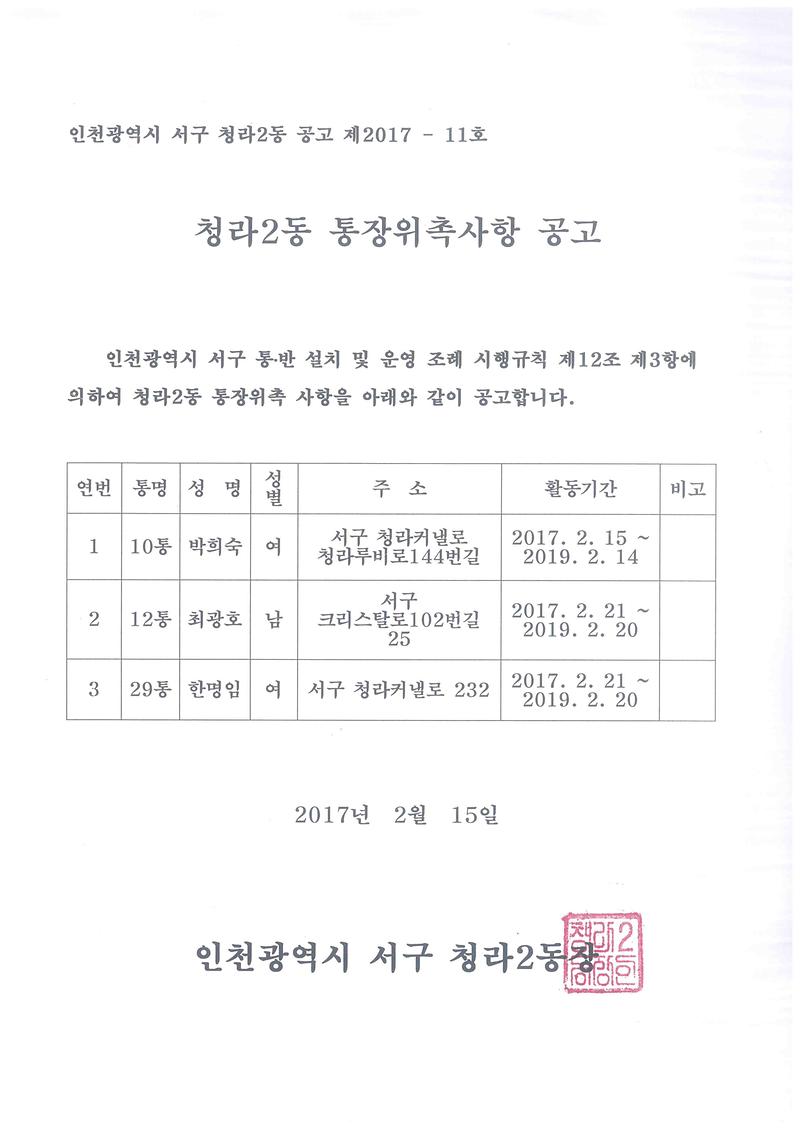 인천광역시 서구 청라2동 공고 제2017 - 11호

청라2동 통장위촉사항 공고

인천광역시 서구 통·반 설치 및 운영 조례 시행규칙 제12조 제3항에 의하여 청라2동 통장위촉 사항을 아래와 같이 공고합니다.

| 연번 | 통명 | 성 명 | 성별 | 주 소 | 활동기간 | 비고 |
|---|---|---|---|---|---|---|
| 1 | 10통 | 박희숙 | 여 | 서구 청라커낼로 청라루비로144번길 | 2017. 2. 15 ~ 2019. 2. 14 | |
| 2 | 12통 | 최광호 | 남 | 서구 크리스탈로102번길 25 | 2017. 2. 21 ~ 2019. 2. 20 | |
| 3 | 29통 | 한명임 | 여 | 서구 청라커낼로 232 | 2017. 2. 21 ~ 2019. 2. 20 | |

2017년 2월 15일

인천광역시 서구 청라2동장

청라2동장인